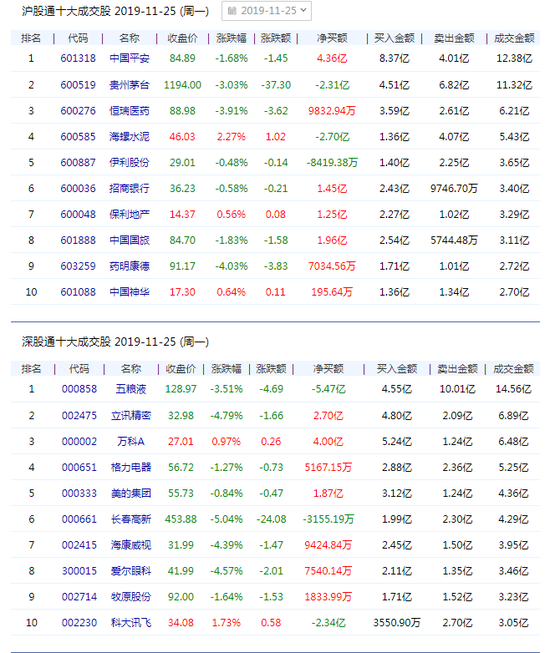 沪股通十大成交股 2019-11-25 (周一) 2019-11-25

| 排名 | 代码 | 名称 | 收盘价 | 涨跌幅 | 涨跌额 | 净买额 | 买入金额 | 卖出金额 | 成交金额 |
|---|---|---|---|---|---|---|---|---|---|
| 1 | 601318 | 中国平安 | 84.89 | -1.68% | -1.45 | 4.36亿 | 8.37亿 | 4.01亿 | 12.38亿 |
| 2 | 600519 | 贵州茅台 | 1194.00 | -3.03% | -37.30 | -2.31亿 | 4.51亿 | 6.82亿 | 11.32亿 |
| 3 | 600276 | 恒瑞医药 | 88.98 | -3.91% | -3.62 | 9832.94万 | 3.59亿 | 2.61亿 | 6.21亿 |
| 4 | 600585 | 海螺水泥 | 46.03 | 2.27% | 1.02 | -2.70亿 | 1.36亿 | 4.07亿 | 5.43亿 |
| 5 | 600887 | 伊利股份 | 29.01 | -0.48% | -0.14 | -8419.38万 | 1.40亿 | 2.25亿 | 3.65亿 |
| 6 | 600036 | 招商银行 | 36.23 | -0.58% | -0.21 | 1.45亿 | 2.43亿 | 9746.70万 | 3.40亿 |
| 7 | 600048 | 保利地产 | 14.37 | 0.56% | 0.08 | 1.25亿 | 2.27亿 | 1.02亿 | 3.29亿 |
| 8 | 601888 | 中国国旅 | 84.70 | -1.83% | -1.58 | 1.96亿 | 2.54亿 | 5744.48万 | 3.11亿 |
| 9 | 603259 | 药明康德 | 91.17 | -4.03% | -3.83 | 7034.56万 | 1.71亿 | 1.01亿 | 2.72亿 |
| 10 | 601088 | 中国神华 | 17.30 | 0.64% | 0.11 | 195.64万 | 1.36亿 | 1.34亿 | 2.70亿 |

深股通十大成交股 2019-11-25 (周一)

| 排名 | 代码 | 名称 | 收盘价 | 涨跌幅 | 涨跌额 | 净买额 | 买入金额 | 卖出金额 | 成交金额 |
|---|---|---|---|---|---|---|---|---|---|
| 1 | 000858 | 五粮液 | 128.97 | -3.51% | -4.69 | -5.47亿 | 4.55亿 | 10.01亿 | 14.56亿 |
| 2 | 002475 | 立讯精密 | 32.98 | -4.79% | -1.66 | 2.70亿 | 4.80亿 | 2.09亿 | 6.89亿 |
| 3 | 000002 | 万科A | 27.01 | 0.97% | 0.26 | 4.00亿 | 5.24亿 | 1.24亿 | 6.48亿 |
| 4 | 000651 | 格力电器 | 56.72 | -1.27% | -0.73 | 5167.15万 | 2.88亿 | 2.36亿 | 5.25亿 |
| 5 | 000333 | 美的集团 | 55.73 | -0.84% | -0.47 | 1.87亿 | 3.12亿 | 1.24亿 | 4.36亿 |
| 6 | 000661 | 长春高新 | 453.88 | -5.04% | -24.08 | -3155.19万 | 1.99亿 | 2.30亿 | 4.29亿 |
| 7 | 002415 | 海康威视 | 31.99 | -4.39% | -1.47 | 9424.84万 | 2.45亿 | 1.50亿 | 3.95亿 |
| 8 | 300015 | 爱尔眼科 | 41.99 | -4.57% | -2.01 | 7540.14万 | 2.11亿 | 1.35亿 | 3.46亿 |
| 9 | 002714 | 牧原股份 | 92.00 | -1.64% | -1.53 | 1833.99万 | 1.71亿 | 1.52亿 | 3.23亿 |
| 10 | 002230 | 科大讯飞 | 34.08 | 1.73% | 0.58 | -2.34亿 | 3550.90万 | 2.70亿 | 3.05亿 |